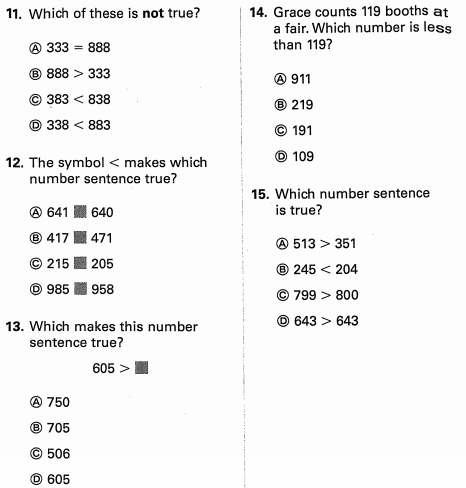 11. Which of these is **not** true?

Ⓐ $333 = 888$

Ⓑ $888 > 333$

Ⓒ $383 < 838$

Ⓓ $338 < 883$

12. The symbol $<$ makes which number sentence true?

Ⓐ 641 ■ 640

Ⓑ 417 ■ 471

Ⓒ 215 ■ 205

Ⓓ 985 ■ 958

13. Which makes this number sentence true?

$605 >$ ■

Ⓐ 750

Ⓑ 705

Ⓒ 506

Ⓓ 605

14. Grace counts 119 booths at a fair. Which number is less than 119?

Ⓐ 911

Ⓑ 219

Ⓒ 191

Ⓓ 109

15. Which number sentence is true?

Ⓐ $513 > 351$

Ⓑ $245 < 204$

Ⓒ $799 > 800$

Ⓓ $643 > 643$